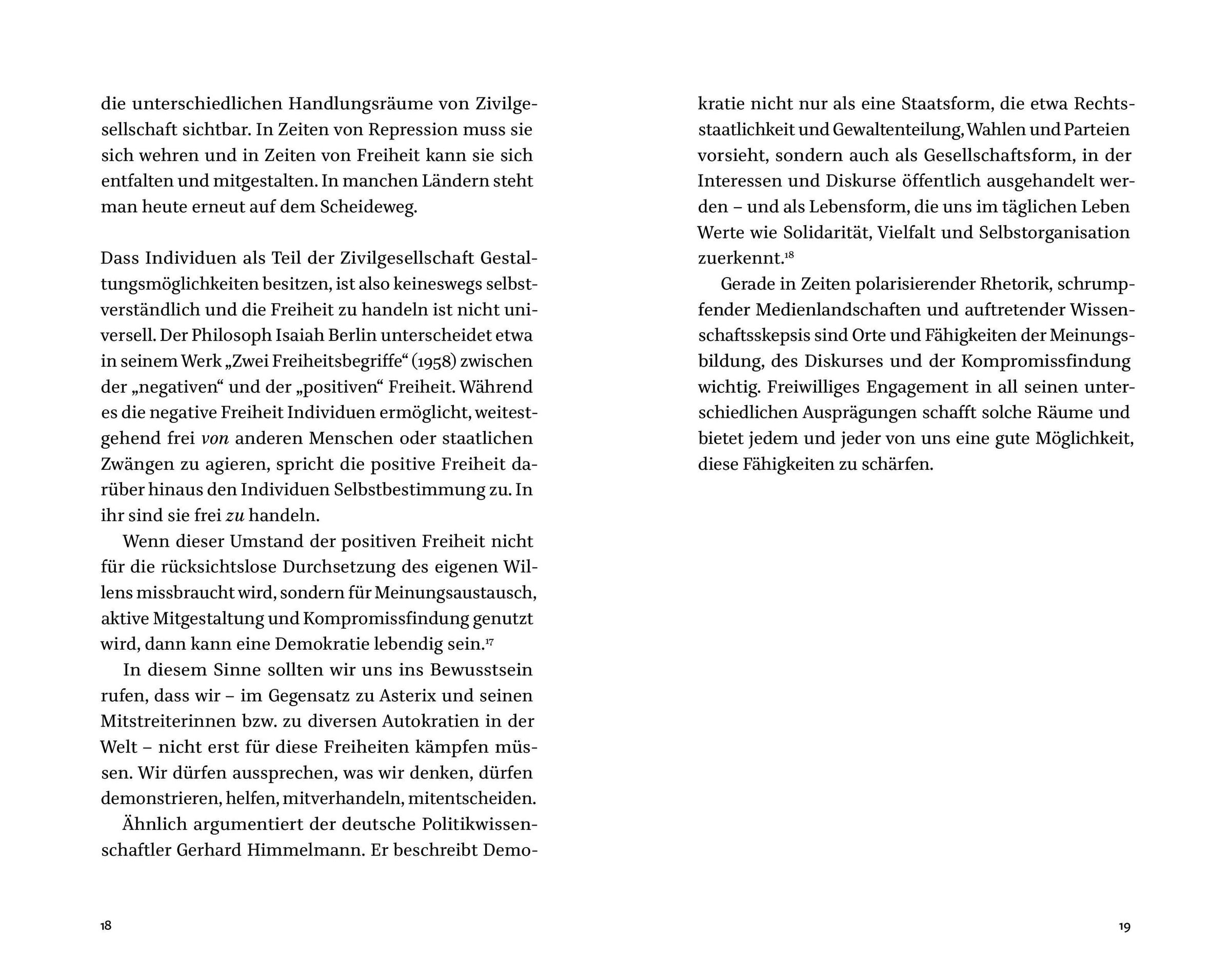 die unterschiedlichen Handlungsräume von Zivilgesellschaft sichtbar. In Zeiten von Repression muss sie sich wehren und in Zeiten von Freiheit kann sie sich entfalten und mitgestalten. In manchen Ländern steht man heute erneut auf dem Scheideweg.

Dass Individuen als Teil der Zivilgesellschaft Gestaltungsmöglichkeiten besitzen, ist also keineswegs selbstverständlich und die Freiheit zu handeln ist nicht universell. Der Philosoph Isaiah Berlin unterscheidet etwa in seinem Werk „Zwei Freiheitsbegriffe“ (1958) zwischen der „negativen“ und der „positiven“ Freiheit. Während es die negative Freiheit Individuen ermöglicht, weitestgehend frei von anderen Menschen oder staatlichen Zwängen zu agieren, spricht die positive Freiheit darüber hinaus den Individuen Selbstbestimmung zu. In ihr sind sie frei zu handeln.

Wenn dieser Umstand der positiven Freiheit nicht für die rücksichtslose Durchsetzung des eigenen Willens missbraucht wird, sondern für Meinungsaustausch, aktive Mitgestaltung und Kompromissfindung genutzt wird, dann kann eine Demokratie lebendig sein.$^{17}$

In diesem Sinne sollten wir uns ins Bewusstsein rufen, dass wir – im Gegensatz zu Asterix und seinen Mitstreiterinnen bzw. zu diversen Autokratien in der Welt – nicht erst für diese Freiheiten kämpfen müssen. Wir dürfen aussprechen, was wir denken, dürfen demonstrieren, helfen, mitverhandeln, mitentscheiden.

Ähnlich argumentiert der deutsche Politikwissenschaftler Gerhard Himmelmann. Er beschreibt Demokratie nicht nur als eine Staatsform, die etwa Rechtsstaatlichkeit und Gewaltenteilung, Wahlen und Parteien vorsieht, sondern auch als Gesellschaftsform, in der Interessen und Diskurse öffentlich ausgehandelt werden – und als Lebensform, die uns im täglichen Leben Werte wie Solidarität, Vielfalt und Selbstorganisation zuerkennt.$^{18}$

Gerade in Zeiten polarisierender Rhetorik, schrumpfender Medienlandschaften und auftretender Wissenschaftsskepsis sind Orte und Fähigkeiten der Meinungsbildung, des Diskurses und der Kompromissfindung wichtig. Freiwilliges Engagement in all seinen unterschiedlichen Ausprägungen schafft solche Räume und bietet jedem und jeder von uns eine gute Möglichkeit, diese Fähigkeiten zu schärfen.

18

19